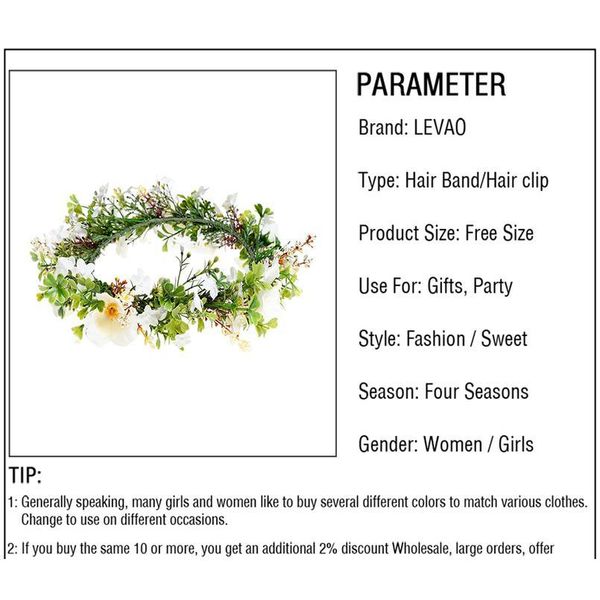 PARAMETER

Brand: LEVAO

Type: Hair Band/Hair clip

Product Size: Free Size

Use For: Gifts, Party

Style: Fashion / Sweet

Season: Four Seasons

Gender: Women / Girls

TIP:

1: Generally speaking, many girls and women like to buy several different colors to match various clothes. Change to use on different occasions.

2: If you buy the same 10 or more, you get an additional 2% discount Wholesale, large orders, offer